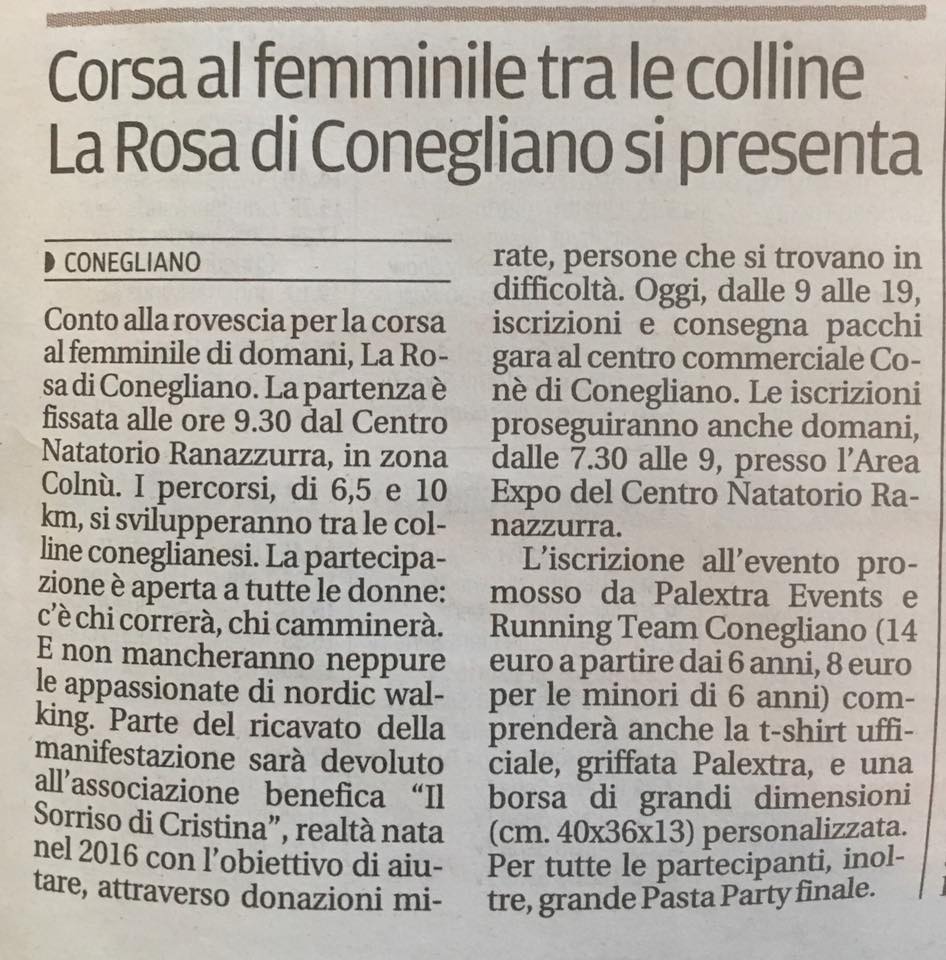 Corsa al femminile tra le colline
La Rosa di Conegliano si presenta

CONEGLIANO

Conto alla rovescia per la corsa al femminile di domani, La Rosa di Conegliano. La partenza è fissata alle ore 9.30 dal Centro Natatorio Ranazzurra, in zona Colnù. I percorsi, di 6,5 e 10 km, si svilupperanno tra le colline coneglianesi. La partecipazione è aperta a tutte le donne: c'è chi correrà, chi camminerà. E non mancheranno neppure le appassionate di nordic walking. Parte del ricavato della manifestazione sarà devoluto all'associazione benefica "Il Sorriso di Cristina", realtà nata nel 2016 con l'obiettivo di aiutare, attraverso donazioni mirate, persone che si trovano in difficoltà. Oggi, dalle 9 alle 19, iscrizioni e consegna pacchi gara al centro commerciale Conè di Conegliano. Le iscrizioni proseguiranno anche domani, dalle 7.30 alle 9, presso l'Area Expo del Centro Natatorio Ranazzurra.

L'iscrizione all'evento promosso da Palextra Events e Running Team Conegliano (14 euro a partire dai 6 anni, 8 euro per le minori di 6 anni) comprenderà anche la t-shirt ufficiale, griffata Palextra, e una borsa di grandi dimensioni (cm. 40x36x13) personalizzata. Per tutte le partecipanti, inoltre, grande Pasta Party finale.